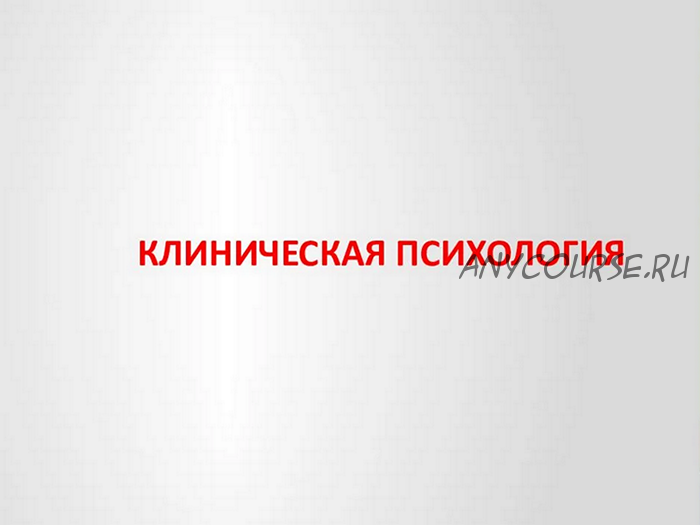 КЛИНИЧЕСКАЯ ПСИХОЛОГИЯ

ANYCOURSE.RU